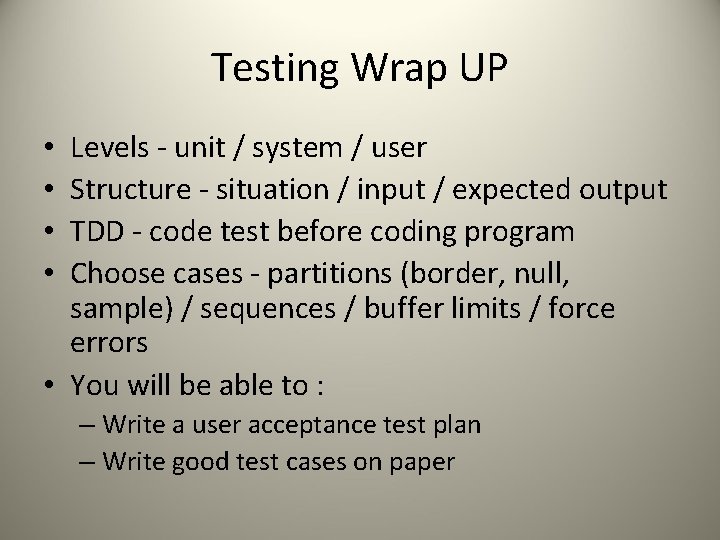 Testing Wrap UP

• Levels - unit / system / user
• Structure - situation / input / expected output
• TDD - code test before coding program
• Choose cases - partitions (border, null, sample) / sequences / buffer limits / force errors
• You will be able to :
– Write a user acceptance test plan
– Write good test cases on paper